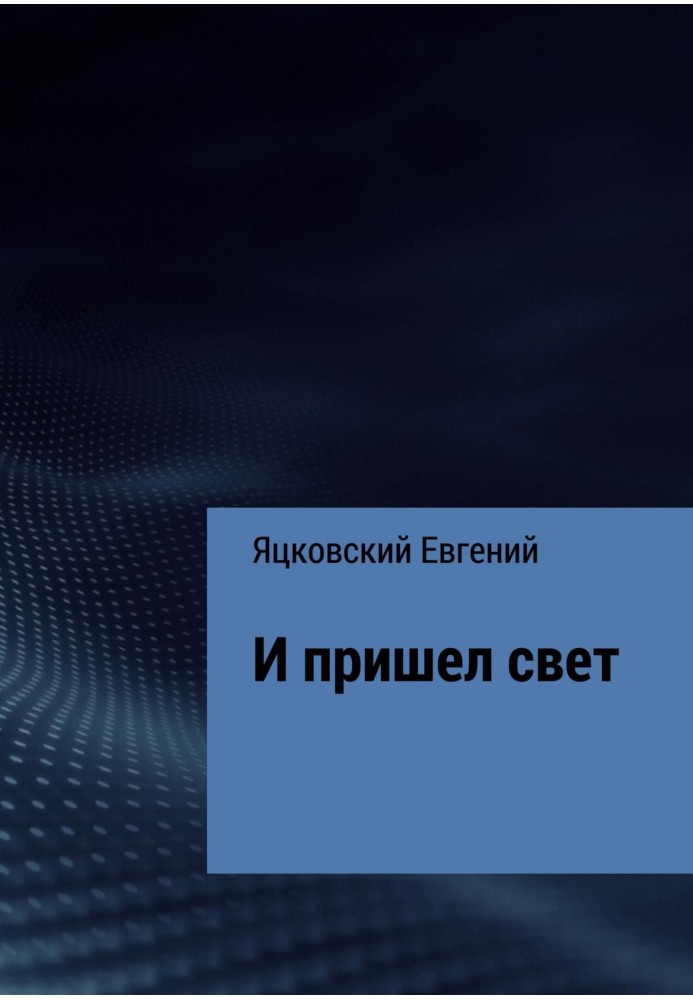 Яцковский Евгений

И пришел свет